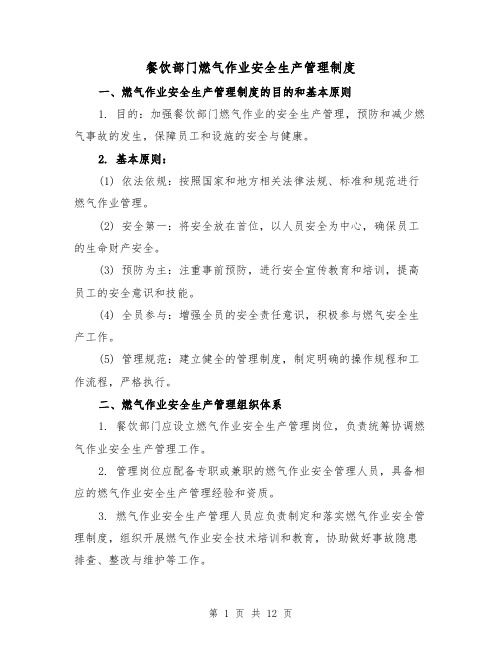 餐饮部门燃气作业安全生产管理制度

一、燃气作业安全生产管理制度的目的和基本原则

1. 目的：加强餐饮部门燃气作业的安全生产管理，预防和减少燃气事故的发生，保障员工和设施的安全与健康。

2. 基本原则：

(1) 依法依规：按照国家和地方相关法律法规、标准和规范进行燃气作业管理。

(2) 安全第一：将安全放在首位，以人员安全为中心，确保员工的生命财产安全。

(3) 预防为主：注重事前预防，进行安全宣传教育和培训，提高员工的安全意识和技能。

(4) 全员参与：增强全员的安全责任意识，积极参与燃气安全生产工作。

(5) 管理规范：建立健全的管理制度，制定明确的操作规程和工作流程，严格执行。

二、燃气作业安全生产管理组织体系

1. 餐饮部门应设立燃气作业安全生产管理岗位，负责统筹协调燃气作业安全生产管理工作。

2. 管理岗位应配备专职或兼职的燃气作业安全管理人员，具备相应的燃气作业安全生产管理经验和资质。

3. 燃气作业安全生产管理人员应负责制定和落实燃气作业安全管理制度，组织开展燃气作业安全技术培训和教育，协助做好事故隐患排查、整改与维护等工作。

第 1 页 共 12 页